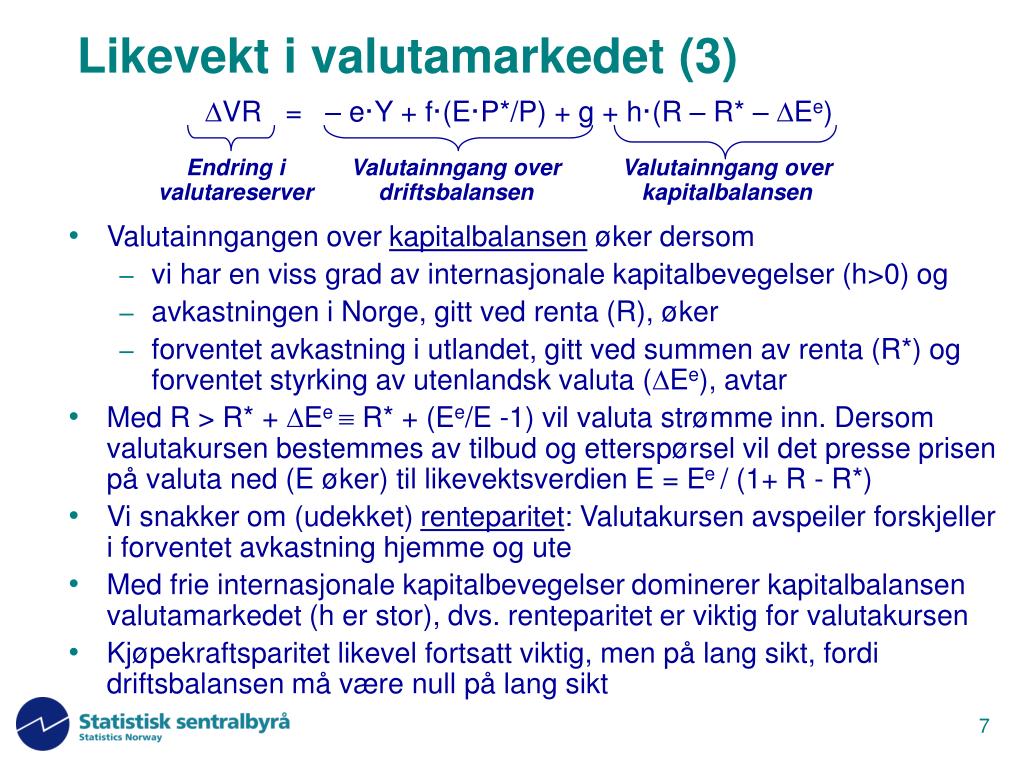 Likevekt i valutamarkedet (3)

$\Delta VR = -e \cdot Y + f \cdot (E \cdot P^*/P) + g + h \cdot (R - R^* - \Delta E^e)$

Endring i valutareserver

Valutainngang over driftsbalansen

Valutainngang over kapitalbalansen

• Valutainngangen over kapitalbalansen øker dersom
– vi har en viss grad av internasjonale kapitalbevegelser (h>0) og
– avkastningen i Norge, gitt ved renta (R), øker
– forventet avkastning i utlandet, gitt ved summen av renta (R*) og forventet styrking av utenlandsk valuta ($\Delta E^e$), avtar
• Med $R > R^* + \Delta E^e \equiv R^* + (E^e/E - 1)$ vil valuta strømme inn. Dersom valutakursen bestemmes av tilbud og etterspørsel vil det presse prisen på valuta ned (E øker) til likevektsverdien $E = E^e / (1 + R - R^*)$
• Vi snakker om (udekket) renteparitet: Valutakursen avspeiler forskjeller i forventet avkastning hjemme og ute
• Med frie internasjonale kapitalbevegelser dominerer kapitalbalansen valutamarkedet (h er stor), dvs. renteparitet er viktig for valutakursen
• Kjøpekraftsparitet likevel fortsatt viktig, men på lang sikt, fordi driftsbalansen må være null på lang sikt

Statistisk sentralbyrå
Statistics Norway

7